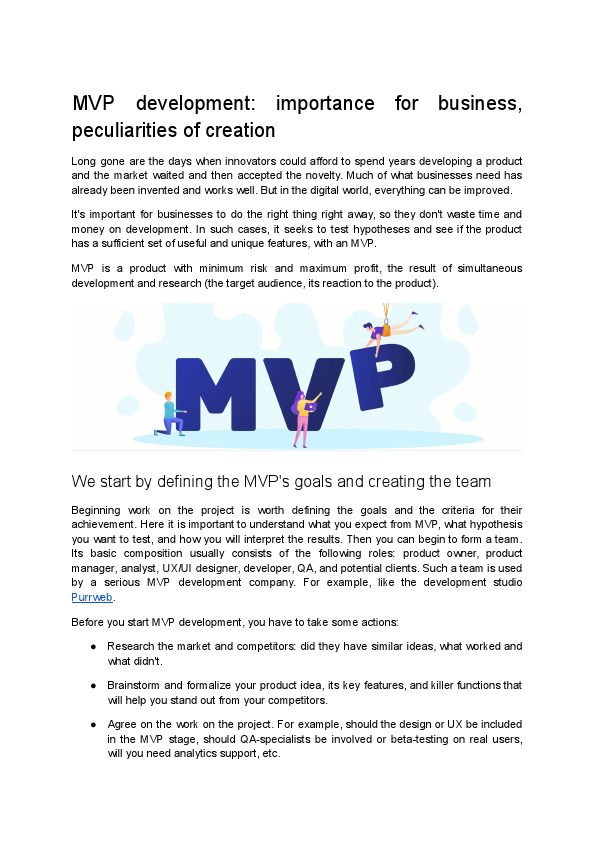 MVP development: importance for business, peculiarities of creation

Long gone are the days when innovators could afford to spend years developing a product and the market waited and then accepted the novelty. Much of what businesses need has already been invented and works well. But in the digital world, everything can be improved.

It's important for businesses to do the right thing right away, so they don't waste time and money on development. In such cases, it seeks to test hypotheses and see if the product has a sufficient set of useful and unique features, with an MVP.

MVP is a product with minimum risk and maximum profit, the result of simultaneous development and research (the target audience, its reaction to the product).

MVP

We start by defining the MVP's goals and creating the team

Beginning work on the project is worth defining the goals and the criteria for their achievement. Here it is important to understand what you expect from MVP, what hypothesis you want to test, and how you will interpret the results. Then you can begin to form a team. Its basic composition usually consists of the following roles: product owner, product manager, analyst, UX/UI designer, developer, QA, and potential clients. Such a team is used by a serious MVP development company. For example, like the development studio Purrweb.

Before you start MVP development, you have to take some actions:

● Research the market and competitors: did they have similar ideas, what worked and what didn't.

● Brainstorm and formalize your product idea, its key features, and killer functions that will help you stand out from your competitors.

● Agree on the work on the project. For example, should the design or UX be included in the MVP stage, should QA-specialists be involved or beta-testing on real users, will you need analytics support, etc.